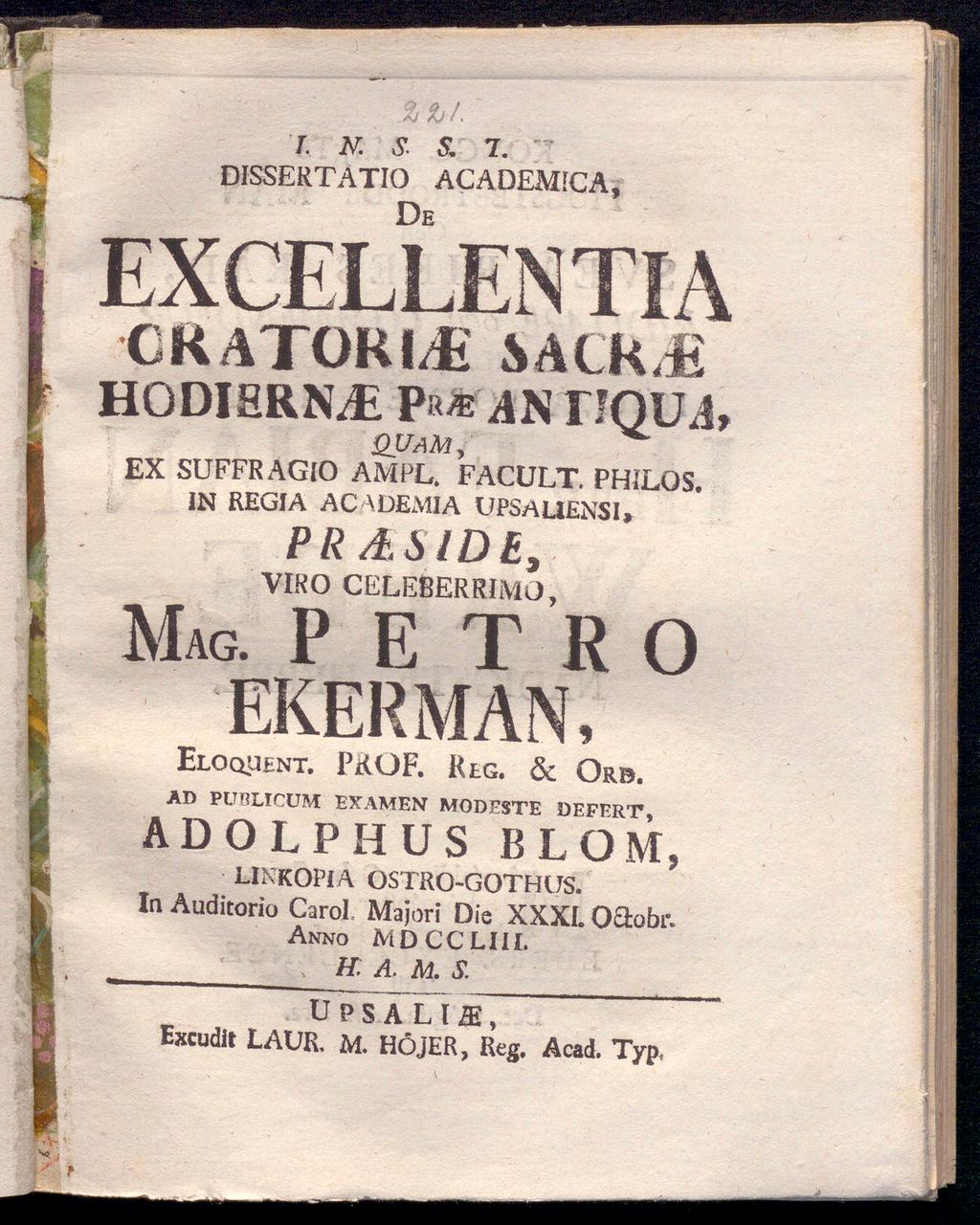 221.

I. N. S. S. T.
DISSERTATIO ACADEMICA,
De
EXCELLENTIA
ORATORIÆ SACRÆ
HODIERNÆ PRÆ ANTIQUA,
QUAM,
EX SUFFRAGIO AMPL. FACULT. PHILOS.
IN REGIA ACADEMIA UPSALIENSI,
PRÆSIDE,
VIRO CELEBERRIMO,
MAG. PETRO
EKERMAN,
ELOQUENT. PROF. REG. & ORD.
AD PUBLICUM EXAMEN MODESTE DEFERT,
ADOLPHUS BLOM,
LINKOPIA OSTRO-GOTHUS.
In Auditorio Carol. Majori Die XXXI. Octobr.
ANNO MDCCLIII.
H. A. M. S.

UPSALIÆ,
Excudit LAUR. M. HÖJER, Reg. Acad. Typ.